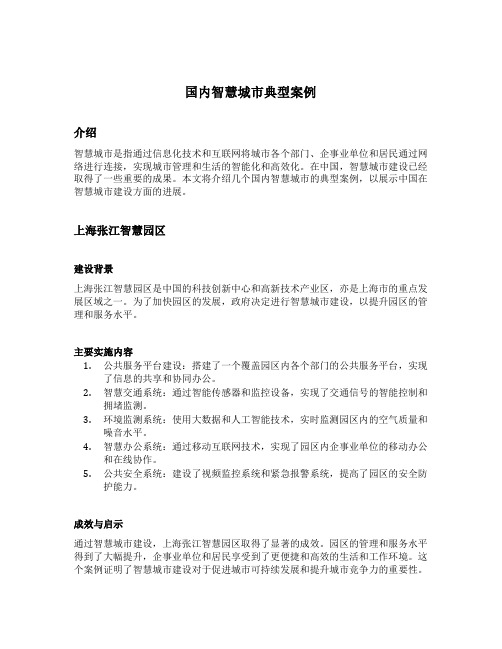 国内智慧城市典型案例

介绍

智慧城市是指通过信息化技术和互联网将城市各个部门、企事业单位和居民通过网络进行连接，实现城市管理和生活的智能化和高效化。在中国，智慧城市建设已经取得了一些重要的成果。本文将介绍几个国内智慧城市的典型案例，以展示中国在智慧城市建设方面的进展。

上海张江智慧园区

建设背景

上海张江智慧园区是中国的科技创新中心和高新技术产业区，亦是上海市的重点发展区域之一。为了加快园区的发展，政府决定进行智慧城市建设，以提升园区的管理和服务水平。

主要实施内容

1. 公共服务平台建设：搭建了一个覆盖园区内各个部门的公共服务平台，实现了信息的共享和协同办公。
2. 智慧交通系统：通过智能传感器和监控设备，实现了交通信号的智能控制和拥堵监测。
3. 环境监测系统：使用大数据和人工智能技术，实时监测园区内的空气质量和噪音水平。
4. 智慧办公系统：通过移动互联网技术，实现了园区内企事业单位的移动办公和在线协作。
5. 公共安全系统：建设了视频监控系统和紧急报警系统，提高了园区的安全防护能力。

成效与启示

通过智慧城市建设，上海张江智慧园区取得了显著的成效。园区的管理和服务水平得到了大幅提升，企事业单位和居民享受到了更便捷和高效的生活和工作环境。这个案例证明了智慧城市建设对于促进城市可持续发展和提升城市竞争力的重要性。